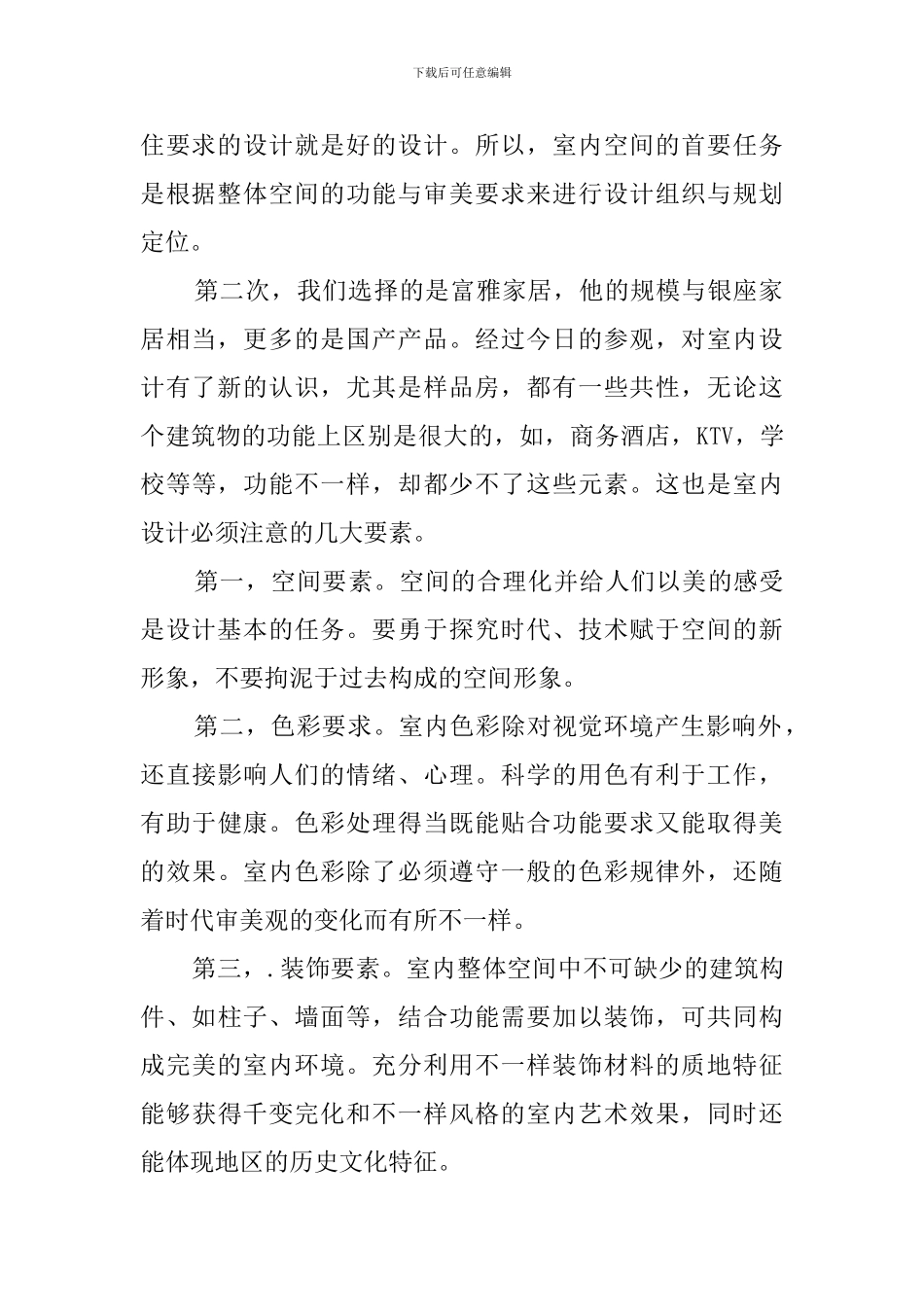 下载后可任意编辑

住要求的设计就是好的设计。所以，室内空间的首要任务是根据整体空间的功能与审美要求来进行设计组织与规划定位。

第二次，我们选择的是富雅家居，他的规模与银座家居相当，更多的是国产产品。经过今日的参观，对室内设计有了新的认识，尤其是样品房，都有一些共性，无论这个建筑物的功能上区别是很大的，如，商务酒店，KTV，学校等等，功能不一样，却都少不了这些元素。这也是室内设计必须注意的几大要素。

第一，空间要素。空间的合理化并给人们以美的感受是设计基本的任务。要勇于探究时代、技术赋于空间的新形象，不要拘泥于过去构成的空间形象。

第二，色彩要求。室内色彩除对视觉环境产生影响外，还直接影响人们的情绪、心理。科学的用色有利于工作，有助于健康。色彩处理得当既能贴合功能要求又能取得美的效果。室内色彩除了必须遵守一般的色彩规律外，还随着时代审美观的变化而有所不一样。

第三，.装饰要素。室内整体空间中不可缺少的建筑构件、如柱子、墙面等，结合功能需要加以装饰，可共同构成完美的室内环境。充分利用不一样装饰材料的质地特征能够获得千变完化和不一样风格的室内艺术效果，同时还能体现地区的历史文化特征。